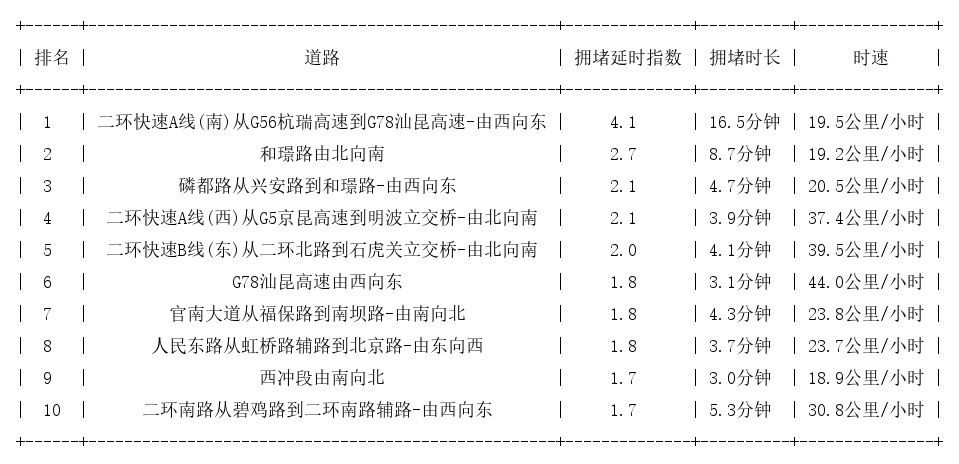 | 排名 | 道路 | 拥堵延时指数 | 拥堵时长 | 时速 |
|---|---|---|---|---|
| 1 | 二环快速A线(南)从G56杭瑞高速到G78汕昆高速-由西向东 | 4.1 | 16.5分钟 | 19.5公里/小时 |
| 2 | 和璟路由北向南 | 2.7 | 8.7分钟 | 19.2公里/小时 |
| 3 | 磷都路从兴安路到和璟路-由西向东 | 2.1 | 4.7分钟 | 20.5公里/小时 |
| 4 | 二环快速A线(西)从G5京昆高速到明波立交桥-由北向南 | 2.1 | 3.9分钟 | 37.4公里/小时 |
| 5 | 二环快速B线(东)从二环北路到石虎关立交桥-由北向南 | 2.0 | 4.1分钟 | 39.5公里/小时 |
| 6 | G78汕昆高速由西向东 | 1.8 | 3.1分钟 | 44.0公里/小时 |
| 7 | 官南大道从福保路到南坝路-由南向北 | 1.8 | 4.3分钟 | 23.8公里/小时 |
| 8 | 人民东路从虹桥路辅路到北京路-由东向西 | 1.8 | 3.7分钟 | 23.7公里/小时 |
| 9 | 西冲段由南向北 | 1.7 | 3.0分钟 | 18.9公里/小时 |
| 10 | 二环南路从碧鸡路到二环南路辅路-由西向东 | 1.7 | 5.3分钟 | 30.8公里/小时 |